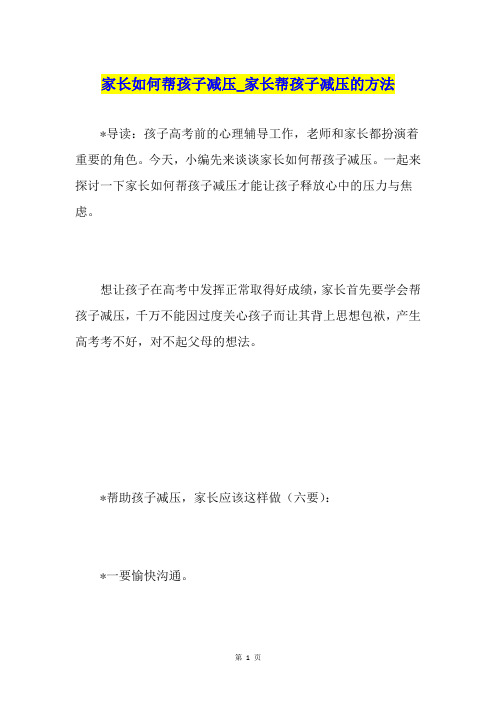 家长如何帮孩子减压_家长帮孩子减压的方法

*导读：孩子高考前的心理辅导工作，老师和家长都扮演着重要的角色。今天，小编先来谈谈家长如何帮孩子减压。一起来探讨一下家长如何帮孩子减压才能让孩子释放心中的压力与焦虑。

想让孩子在高考中发挥正常取得好成绩，家长首先要学会帮孩子减压，千万不能因过度关心孩子而让其背上思想包袱，产生高考考不好，对不起父母的想法。

*帮助孩子减压，家长应该这样做（六要）：

*一要愉快沟通。

第 1 页